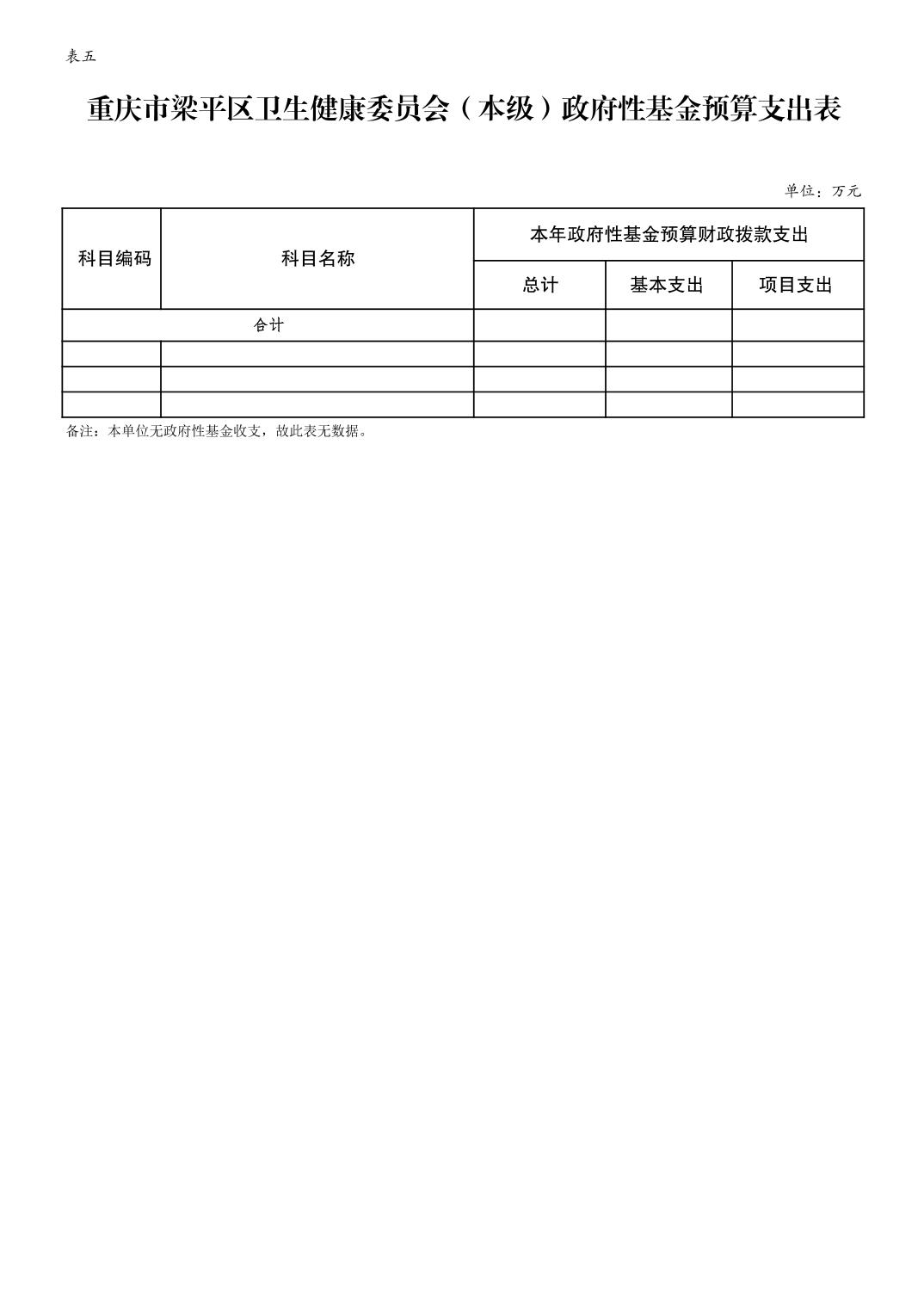 表五

重庆市梁平区卫生健康委员会（本级）政府性基金预算支出表

单位：万元

| 科目编码 | 科目名称 | 本年政府性基金预算财政拨款支出 | | |
|---|---|---|---|---|
| | | 总计 | 基本支出 | 项目支出 |
| 合计 | | | | |
| | | | | |
| | | | | |
| | | | | |

备注：本单位无政府性基金收支，故此表无数据。